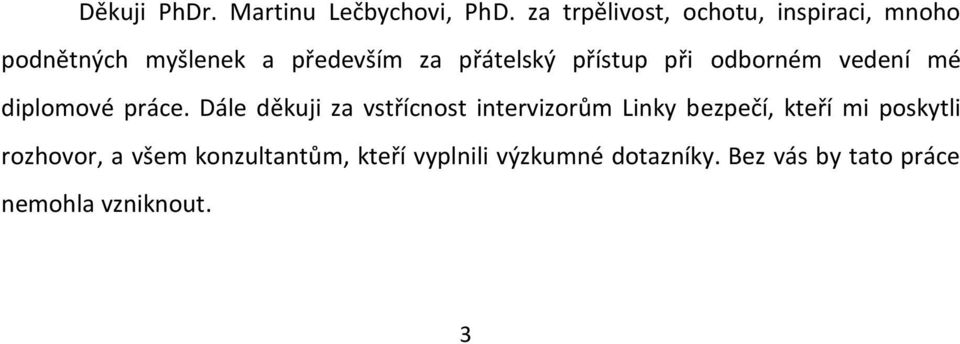 Děkuji PhDr. Martinu Lečbychovi, PhD. za trpělivost, ochotu, inspiraci, mnoho podnětných myšlenek a především za přátelský přístup při odborném vedení mé diplomové práce. Dále děkuji za vstřícnost intervizorům Linky bezpečí, kteří mi poskytli rozhovor, a všem konzultantům, kteří vyplnili výzkumné dotazníky. Bez vás by tato práce nemohla vzniknout.

3